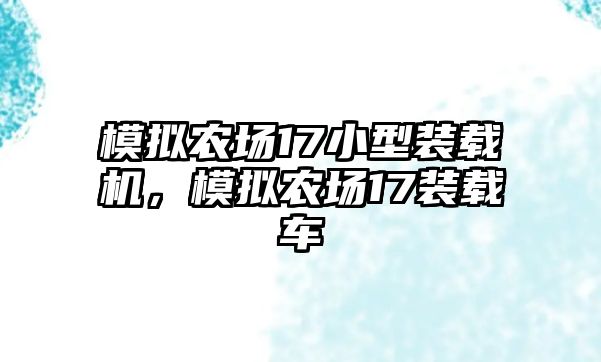 模拟农场17小型装载机，模拟农场17装载车